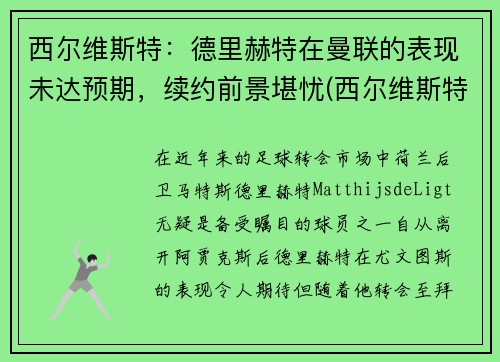 西尔维斯特：德里赫特在曼联的表现未达预期，续约前景堪忧(西尔维斯特

在近年来的足球转会市场中荷兰后卫马特斯德里赫特MatthijsdeLigt无疑是备受瞩目的球员之一自从离开阿贾克斯后德里赫特在尤文图斯的表现令人期待但随着他转会至拜